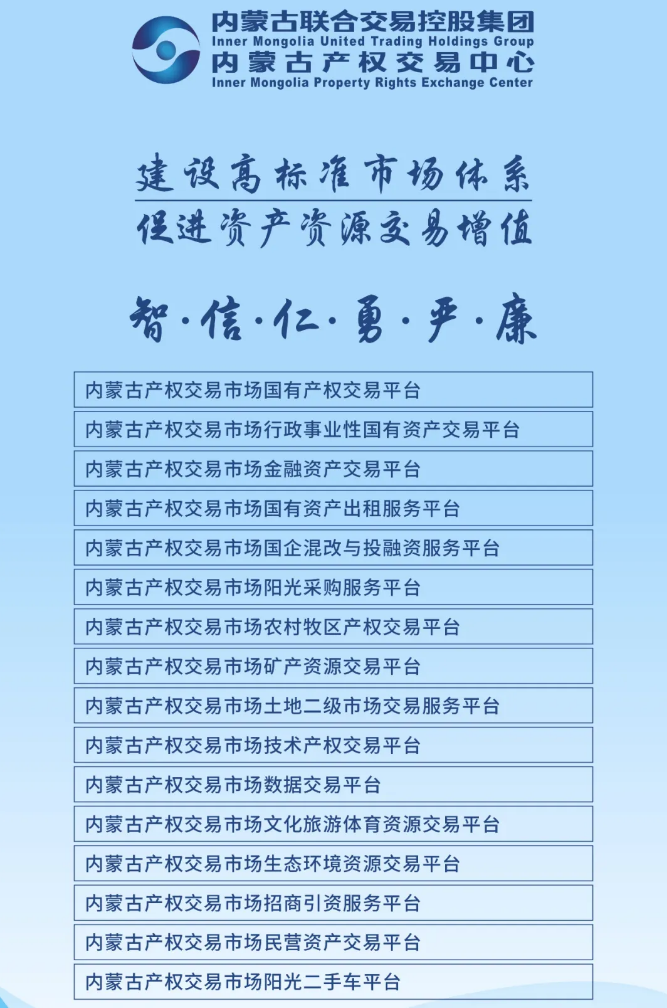 内蒙古联合交易控股集团
Inner Mongolia United Trading Holdings Group
内蒙古产权交易中心
Inner Mongolia Property Rights Exchange Center

建设高标准市场体系
促进资产资源交易增值

智·信·仁·勇·严·廉

内蒙古产权交易市场国有产权交易平台
内蒙古产权交易市场行政事业性国有资产交易平台
内蒙古产权交易市场金融资产交易平台
内蒙古产权交易市场国有资产出租服务平台
内蒙古产权交易市场国企混改与投融资服务平台
内蒙古产权交易市场阳光采购服务平台
内蒙古产权交易市场农村牧区产权交易平台
内蒙古产权交易市场矿产资源交易平台
内蒙古产权交易市场土地二级市场交易服务平台
内蒙古产权交易市场技术产权交易平台
内蒙古产权交易市场数据交易平台
内蒙古产权交易市场文化旅游体育资源交易平台
内蒙古产权交易市场生态环境资源交易平台
内蒙古产权交易市场招商引资服务平台
内蒙古产权交易市场民营资产交易平台
内蒙古产权交易市场阳光二手车平台